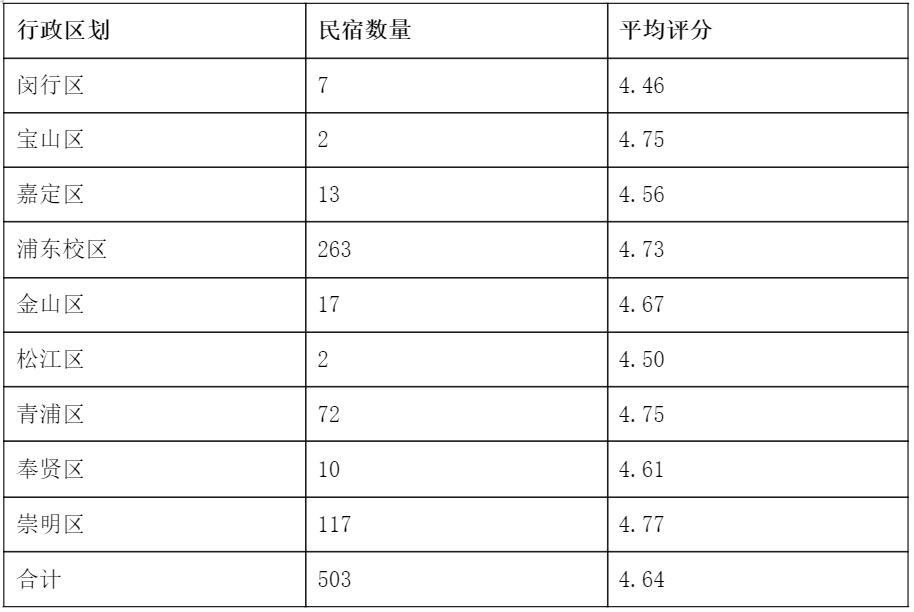 | 行政区划 | 民宿数量 | 平均评分 |
|---|---|---|
| 闵行区 | 7 | 4.46 |
| 宝山区 | 2 | 4.75 |
| 嘉定区 | 13 | 4.56 |
| 浦东校区 | 263 | 4.73 |
| 金山区 | 17 | 4.67 |
| 松江区 | 2 | 4.50 |
| 青浦区 | 72 | 4.75 |
| 奉贤区 | 10 | 4.61 |
| 崇明区 | 117 | 4.77 |
| 合计 | 503 | 4.64 |